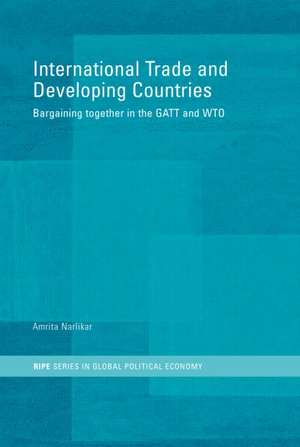 International Trade and Developing Countries

Bargaining together in the GATT and WTO

Amrita Narlikar

RIPE SERIES IN GLOBAL POLITICAL ECONOMY